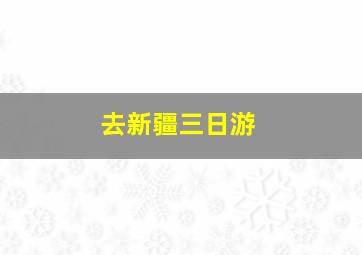 去新疆三日游